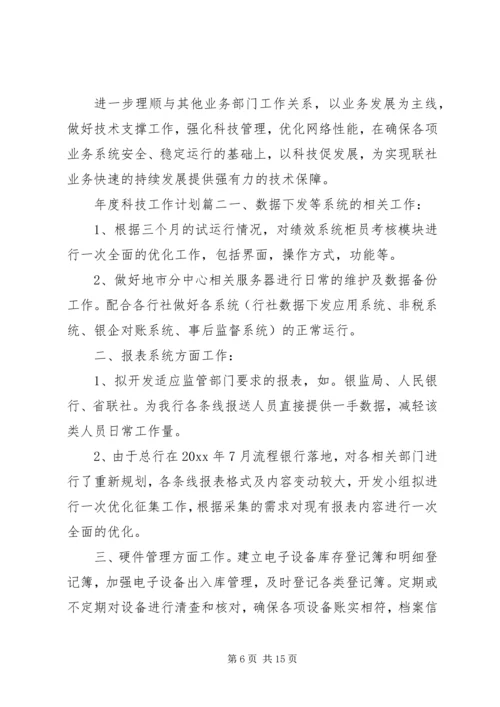 进一步理顺与其他业务部门工作关系，以业务发展为主线，做好技术支撑工作，强化科技管理，优化网络性能，在确保各项业务系统安全、稳定运行的基础上，以科技促发展，为实现联社业务快速的持续发展提供强有力的技术保障。

年度科技工作计划篇二一、数据下发等系统的相关工作：

1、根据三个月的试运行情况，对绩效系统柜员考核模块进行一次全面的优化工作，包括界面，操作方式，功能等。

2、做好地市分中心相关服务器进行日常的维护及数据备份工作。配合各行社做好各系统（行社数据下发应用系统、非税系统、银企对账系统、事后监督系统）的正常运行。

二、报表系统方面工作：

1、拟开发适应监管部门要求的报表，如。银监局、人民银行、省联社。为我行各条线报送人员直接提供一手数据，减轻该类人员日常工作量。

2、由于总行在20xx年7月流程银行落地，对各相关部门进行了重新规划，各条线报表格式及内容变动较大，开发小组拟进行一次优化征集工作，根据采集的需求对现有报表内容进行一次全面的优化。

三、硬件管理方面工作。建立电子设备库存登记簿和明细登记簿，加强电子设备出入库管理，及时登记各类登记簿。定期或不定期对设备进行清查和核对，确保各项设备账实相符，档案信

第6页 共15页